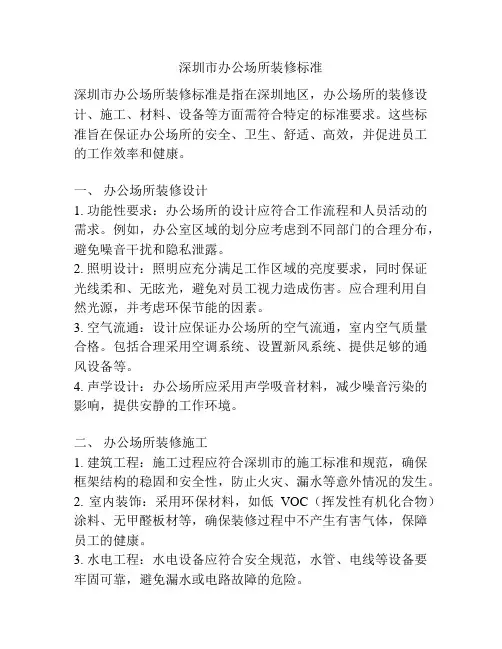 深圳市办公场所装修标准

深圳市办公场所装修标准是指在深圳地区，办公场所的装修设计、施工、材料、设备等方面需符合特定的标准要求。这些标准旨在保证办公场所的安全、卫生、舒适、高效，并促进员工的工作效率和健康。

一、 办公场所装修设计
1. 功能性要求：办公场所的设计应符合工作流程和人员活动的需求。例如，办公室区域的划分应考虑到不同部门的合理分布，避免噪音干扰和隐私泄露。
2. 照明设计：照明应充分满足工作区域的亮度要求，同时保证光线柔和、无眩光，避免对员工视力造成伤害。应合理利用自然光源，并考虑环保节能的因素。
3. 空气流通：设计应保证办公场所的空气流通，室内空气质量合格。包括合理采用空调系统、设置新风系统、提供足够的通风设备等。
4. 声学设计：办公场所应采用声学吸音材料，减少噪音污染的影响，提供安静的工作环境。

二、 办公场所装修施工
1. 建筑工程：施工过程应符合深圳市的施工标准和规范，确保框架结构的稳固和安全性，防止火灾、漏水等意外情况的发生。
2. 室内装饰：采用环保材料，如低 VOC（挥发性有机化合物）涂料、无甲醛板材等，确保装修过程中不产生有害气体，保障员工的健康。
3. 水电工程：水电设备应符合安全规范，水管、电线等设备要牢固可靠，避免漏水或电路故障的危险。